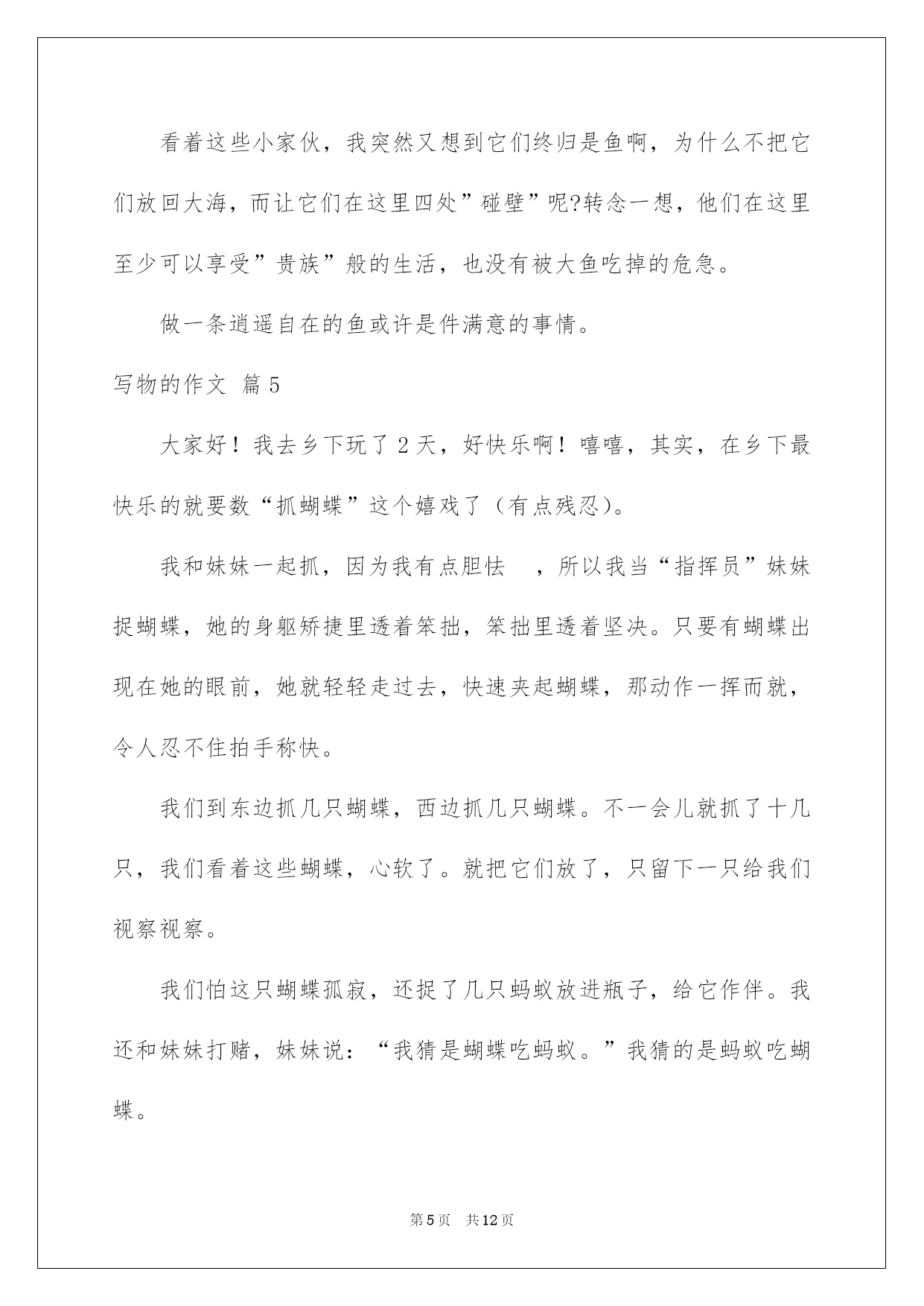 看着这些小家伙，我突然又想到它们终归是鱼啊，为什么不把它们放回大海，而让它们在这里四处”碰壁”呢?转念一想，他们在这里至少可以享受”贵族”般的生活，也没有被大鱼吃掉的危急。

做一条逍遥自在的鱼或许是件满意的事情。

写物的作文 篇5

大家好！我去乡下玩了2天，好快乐啊！嘻嘻，其实，在乡下最快乐的就要数“抓蝴蝶”这个嬉戏了（有点残忍）。

我和妹妹一起抓，因为我有点胆怯 ，所以我当“指挥员”妹妹捉蝴蝶，她的身躯矫捷里透着笨拙，笨拙里透着坚决。只要有蝴蝶出现在她的眼前，她就轻轻走过去，快速夹起蝴蝶，那动作一挥而就，令人忍不住拍手称快。

我们到东边抓几只蝴蝶，西边抓几只蝴蝶。不一会儿就抓了十几只，我们看着这些蝴蝶，心软了。就把它们放了，只留下一只给我们视察视察。

我们怕这只蝴蝶孤寂，还捉了几只蚂蚁放进瓶子，给它作伴。我还和妹妹打赌，妹妹说：“我猜是蝴蝶吃蚂蚁。”我猜的是蚂蚁吃蝴蝶。

第5页 共12页